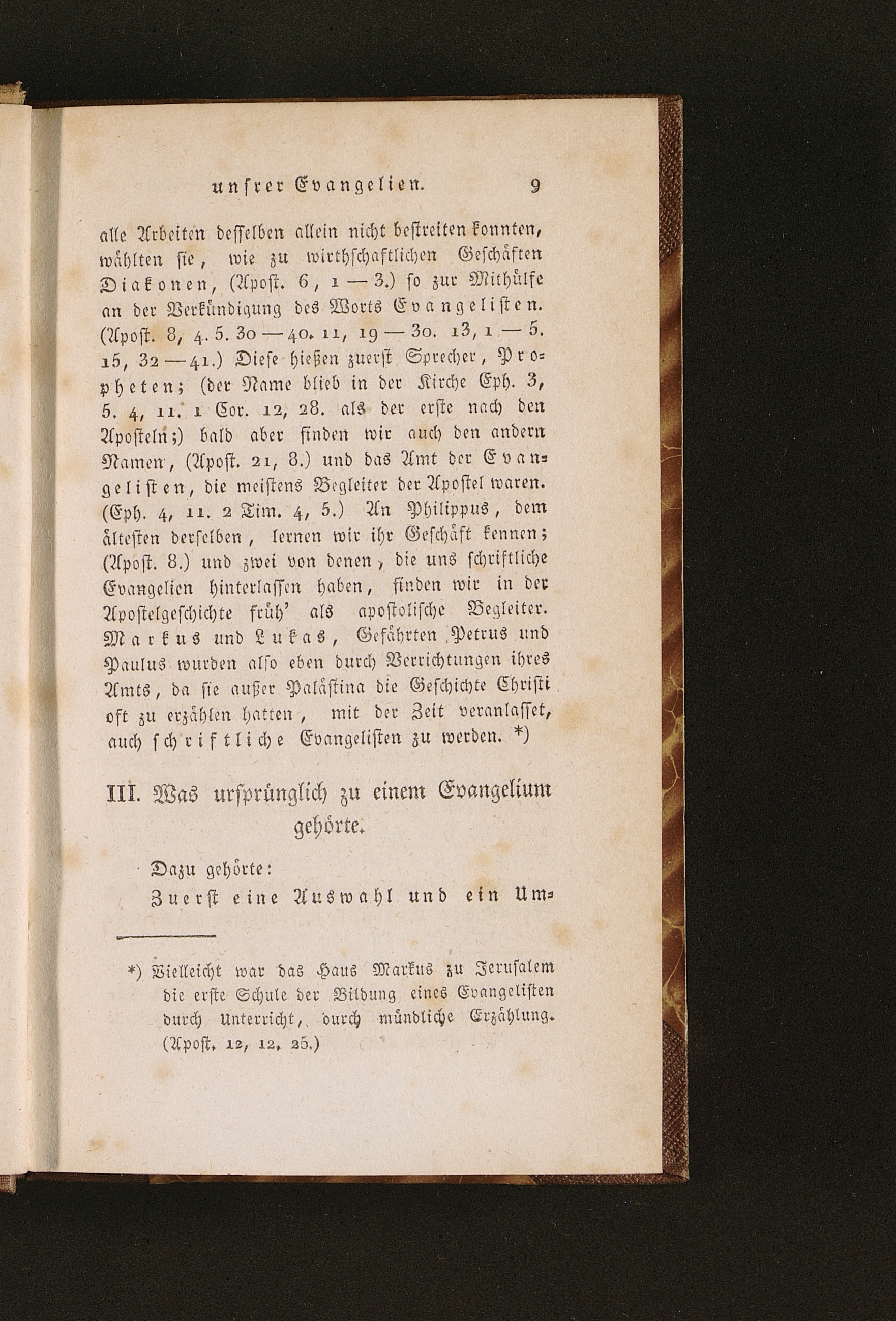 unsrer Evangelien. 9

alle Arbeiten desselben allein nicht bestreiten konnten, wählten sie, wie zu wirthschaftlichen Geschäften Diakonen, (Apost. 6, 1 — 3.) so zur Mithülfe an der Verkündigung des Worts Evangelisten. (Apost. 8, 4. 5. 30 — 40. 11, 19 — 30. 13, 1 — 5. 15, 32 — 41.) Diese hießen zuerst Sprecher, Propheten; (der Name blieb in der Kirche Eph. 3, 5. 4, 11. 1 Cor. 12, 28. als der erste nach den Aposteln;) bald aber finden wir auch den andern Namen, (Apost. 21, 8.) und das Amt der Evangelisten, die meistens Begleiter der Apostel waren. (Eph. 4, 11. 2 Tim. 4, 5.) An Philippus, dem ältesten derselben, lernen wir ihr Geschäft kennen; (Apost. 8.) und zwei von denen, die uns schriftliche Evangelien hinterlassen haben, finden wir in der Apostelgeschichte früh' als apostolische Begleiter. Markus und Lukas, Gefährten Petrus und Paulus wurden also eben durch Verrichtungen ihres Amts, da sie außer Palästina die Geschichte Christi oft zu erzählen hatten, mit der Zeit veranlasset, auch schriftliche Evangelisten zu werden. *)

III. Was ursprünglich zu einem Evangelium gehörte.

Dazu gehörte:

Zuerst eine Auswahl und ein Um-

*) Vielleicht war das Haus Markus zu Jerusalem die erste Schule der Bildung eines Evangelisten durch Unterricht, durch mündliche Erzählung. (Apost. 12, 12. 25.)